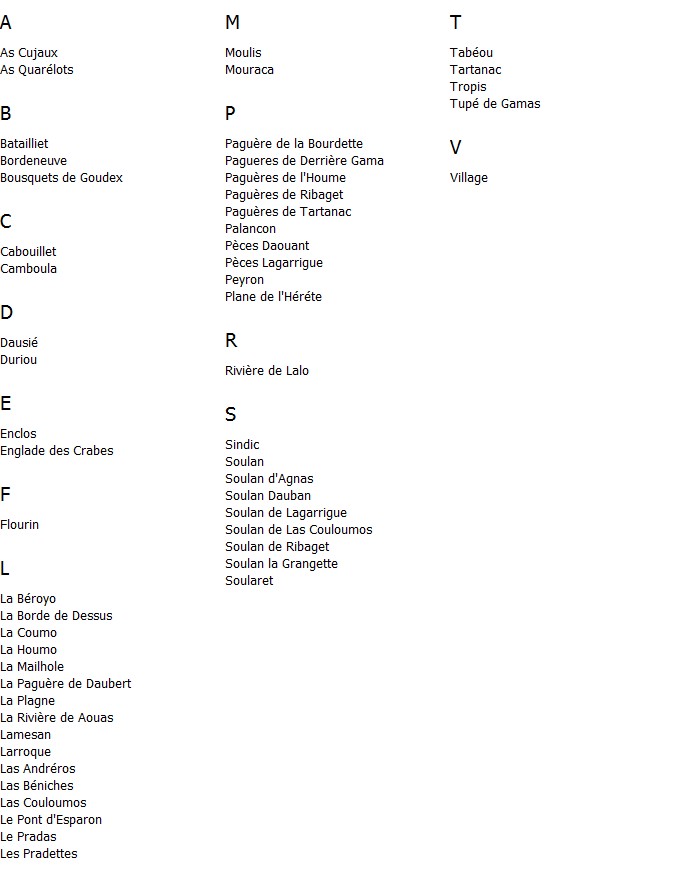 A

As Cujaux
As Quarélots

B

Batailliet
Bordeneuve
Bousquets de Goudex

C

Cabouillet
Camboula

D

Dausié
Duriou

E

Enclos
Englade des Crabes

F

Flourin

L

La Béroyo
La Borde de Dessus
La Coumo
La Houmo
La Mailhole
La Paguère de Daubert
La Plagne
La Rivière de Aouas
Lamesan
Larroque
Las Andréros
Las Béniches
Las Couloumos
Le Pont d'Esparon
Le Pradas
Les Pradettes

M

Moulis
Mouraca

P

Paguère de la Bourdette
Pagueres de Derrière Gama
Paguères de l'Houme
Paguères de Ribaget
Paguères de Tartanac
Palancon
Pèces Daouant
Pèces Lagarrigue
Peyron
Plane de l'Héréte

R

Rivière de Lalo

S

Sindic
Soulan
Soulan d'Agnas
Soulan Dauban
Soulan de Lagarrigue
Soulan de Las Couloumos
Soulan de Ribaget
Soulan la Grangette
Soularet

T

Tabéou
Tartanac
Tropis
Tupé de Gamas

V

Village